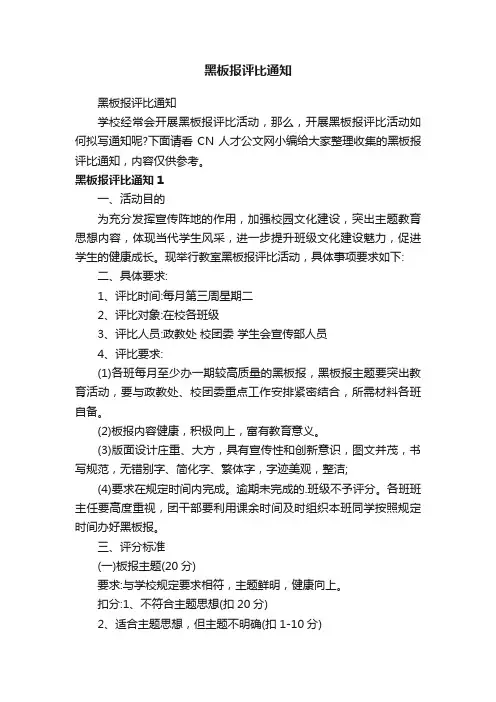 黑板报评比通知

黑板报评比通知

学校经常会开展黑板报评比活动，那么，开展黑板报评比活动如何拟写通知呢?下面请看 CN 人才公文网小编给大家整理收集的黑板报评比通知，内容仅供参考。

黑板报评比通知 1

一、活动目的

为充分发挥宣传阵地的作用，加强校园文化建设，突出主题教育思想内容，体现当代学生风采，进一步提升班级文化建设魅力，促进学生的健康成长。现举行教室黑板报评比活动，具体事项要求如下:

二、具体要求:

1、评比时间:每月第三周星期二

2、评比对象:在校各班级

3、评比人员:政教处 校团委 学生会宣传部人员

4、评比要求:

(1)各班每月至少办一期较高质量的黑板报，黑板报主题要突出教育活动，要与政教处、校团委重点工作安排紧密结合，所需材料各班自备。

(2)板报内容健康，积极向上，富有教育意义。

(3)版面设计庄重、大方，具有宣传性和创新意识，图文并茂，书写规范，无错别字、简化字、繁体字，字迹美观，整洁;

(4)要求在规定时间内完成。逾期未完成的.班级不予评分。各班班主任要高度重视，团干部要利用课余时间及时组织本班同学按照规定时间办好黑板报。

三、评分标准

(一)板报主题(20 分)

要求:与学校规定要求相符，主题鲜明，健康向上。

扣分:1、不符合主题思想(扣 20 分)

2、适合主题思想，但主题不明确(扣 1-10 分)